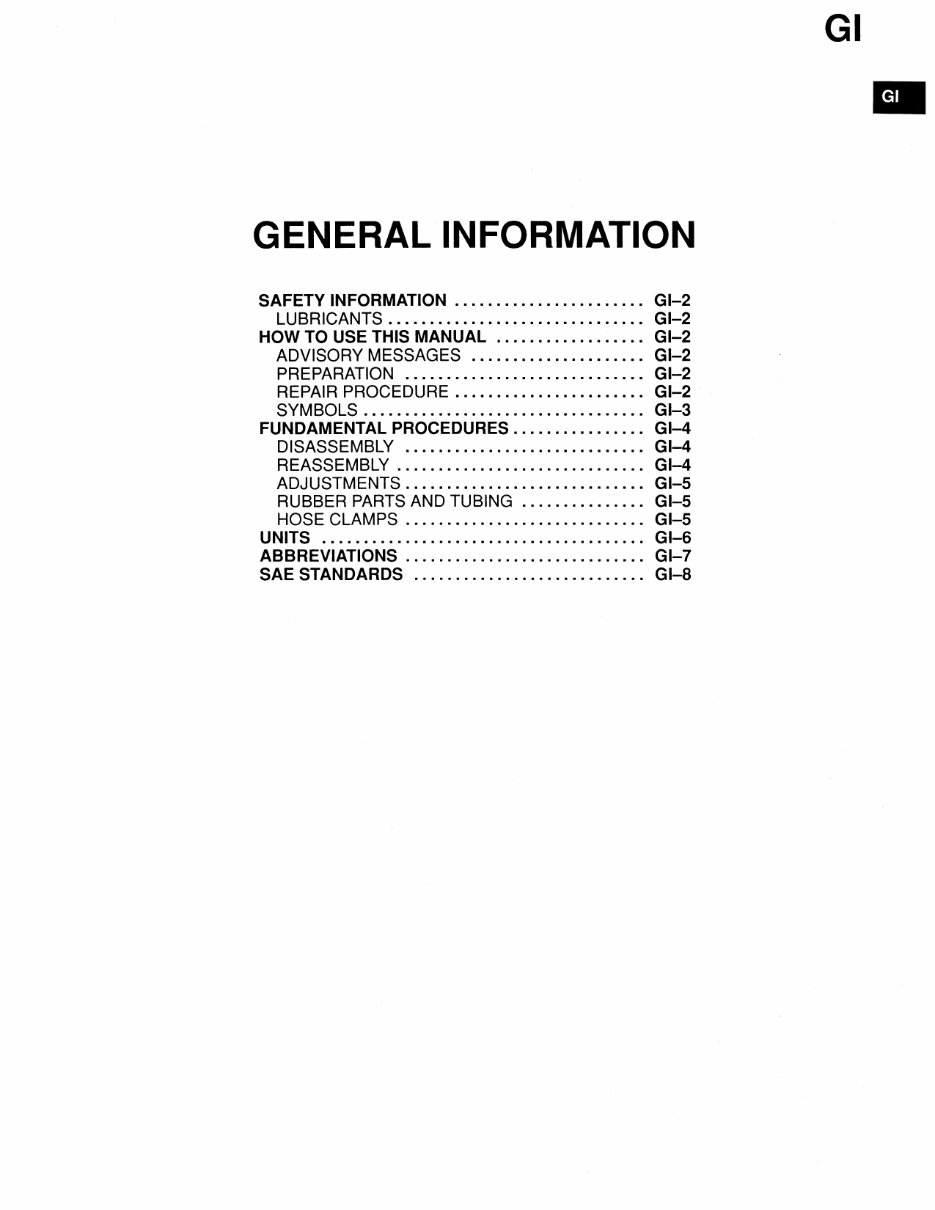 GI

GI

GENERAL INFORMATION

SAFETY INFORMATION ....................... GI–2
LUBRICANTS ............................... GI–2
HOW TO USE THIS MANUAL .................. GI–2
ADVISORY MESSAGES ..................... GI–2
PREPARATION ............................. GI–2
REPAIR PROCEDURE ....................... GI–2
SYMBOLS .................................. GI–3
FUNDAMENTAL PROCEDURES ................ GI–4
DISASSEMBLY ............................. GI–4
REASSEMBLY .............................. GI–4
ADJUSTMENTS ............................. GI–5
RUBBER PARTS AND TUBING ............... GI–5
HOSE CLAMPS ............................. GI–5
UNITS ....................................... GI–6
ABBREVIATIONS ............................. GI–7
SAE STANDARDS ............................ GI–8